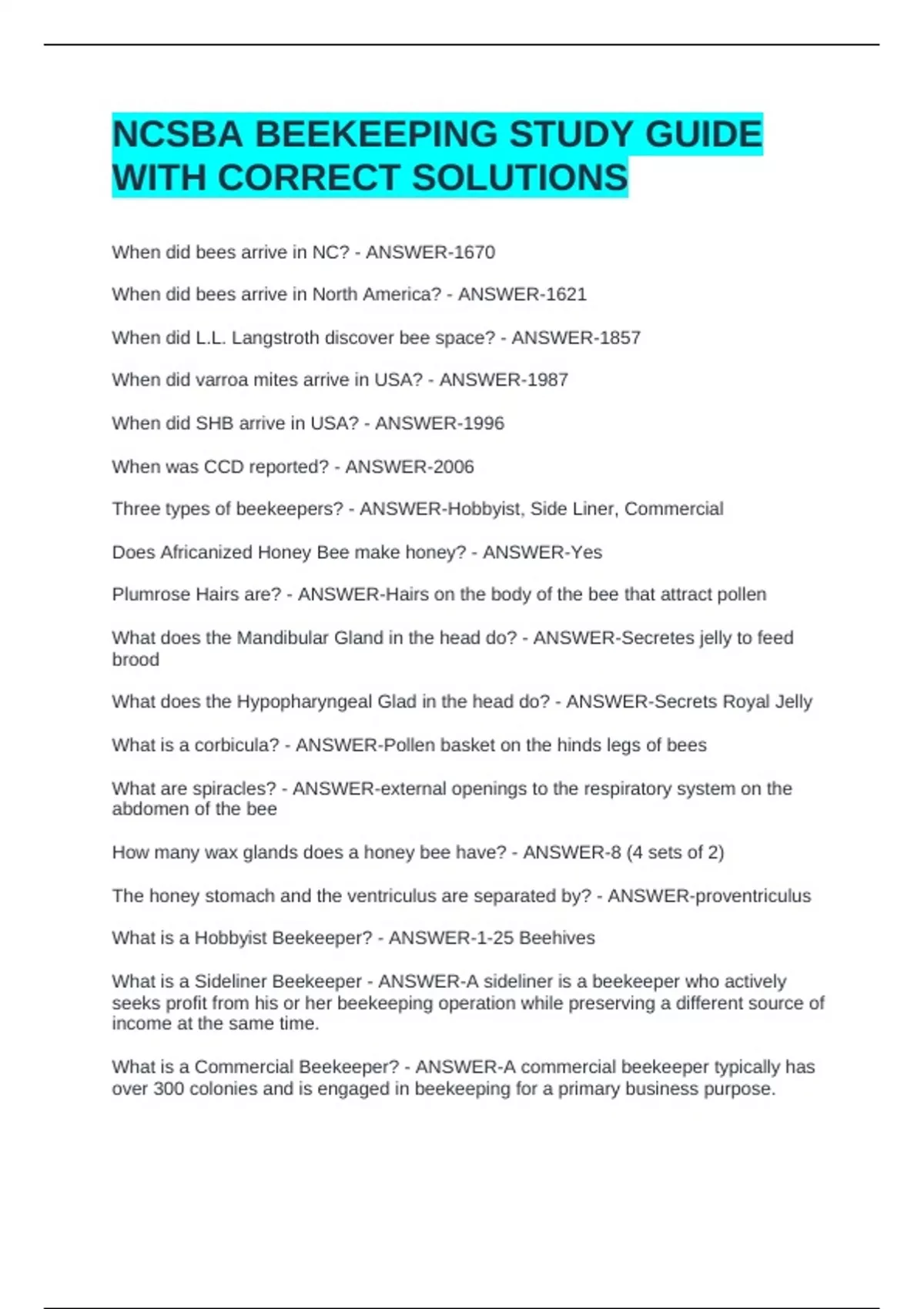 NCSBA BEEKEEPING STUDY GUIDE WITH CORRECT SOLUTIONS

When did bees arrive in NC? - ANSWER-1670

When did bees arrive in North America? - ANSWER-1621

When did L.L. Langstroth discover bee space? - ANSWER-1857

When did varroa mites arrive in USA? - ANSWER-1987

When did SHB arrive in USA? - ANSWER-1996

When was CCD reported? - ANSWER-2006

Three types of beekeepers? - ANSWER-Hobbyist, Side Liner, Commercial

Does Africanized Honey Bee make honey? - ANSWER-Yes

Plumrose Hairs are? - ANSWER-Hairs on the body of the bee that attract pollen

What does the Mandibular Gland in the head do? - ANSWER-Secretes jelly to feed brood

What does the Hypopharyngeal Glad in the head do? - ANSWER-Secrets Royal Jelly

What is a corbicula? - ANSWER-Pollen basket on the hinds legs of bees

What are spiracles? - ANSWER-external openings to the respiratory system on the abdomen of the bee

How many wax glands does a honey bee have? - ANSWER-8 (4 sets of 2)

The honey stomach and the ventriculus are separated by? - ANSWER-proventriculus

What is a Hobbyist Beekeeper? - ANSWER-1-25 Beehives

What is a Sideliner Beekeeper - ANSWER-A sideliner is a beekeeper who actively seeks profit from his or her beekeeping operation while preserving a different source of income at the same time.

What is a Commercial Beekeeper? - ANSWER-A commercial beekeeper typically has over 300 colonies and is engaged in beekeeping for a primary business purpose.